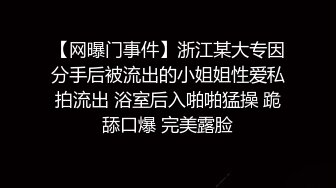 【网曝门事件】浙江某大专因分手后被流出的小姐姐性爱私拍流出 浴室后入啪啪猛操 跪舔口爆 完美露脸